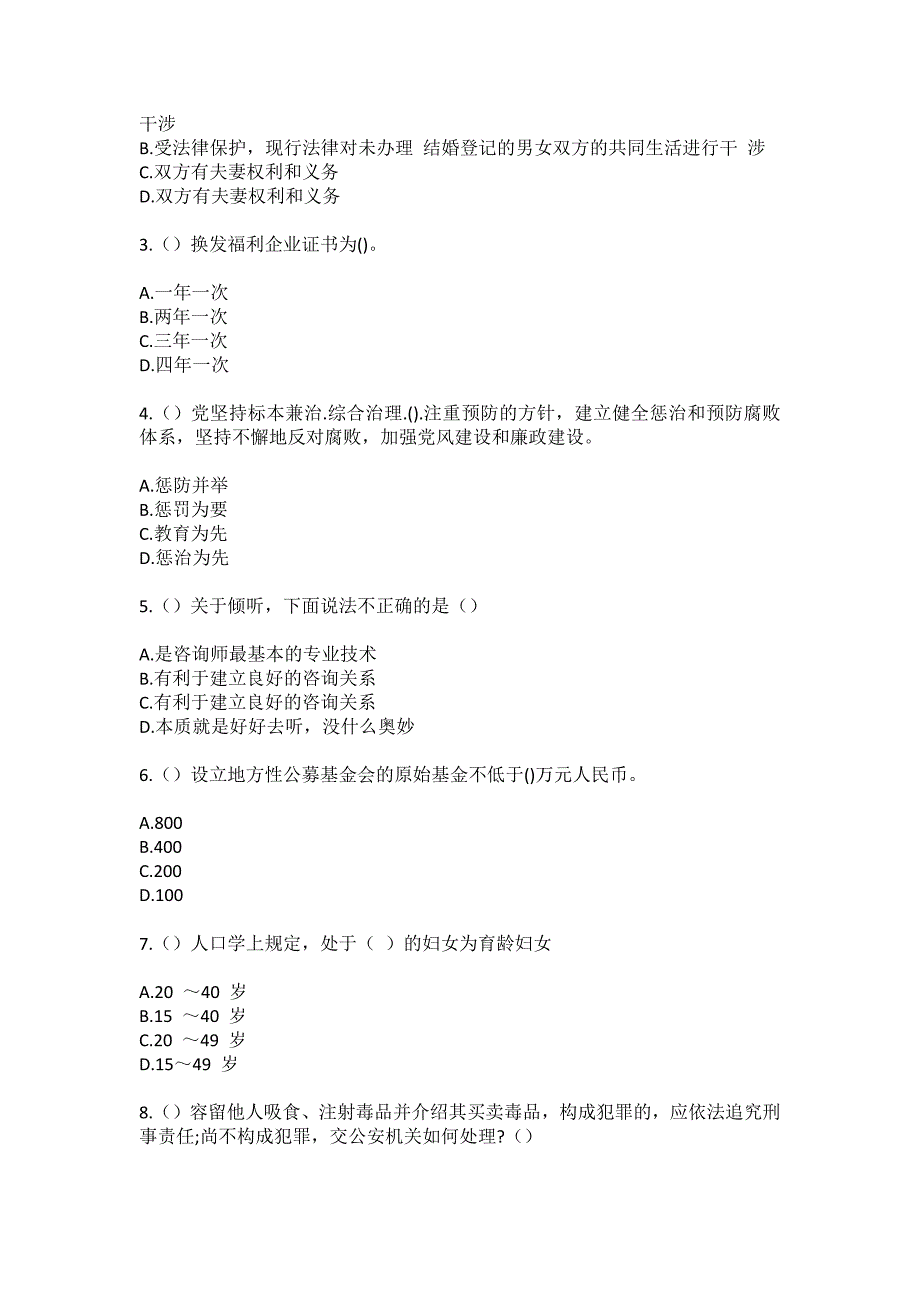 干涉
B.受法律保护，现行法律对未办理 结婚登记的男女双方的共同生活进行干 涉
C.双方有夫妻权利和义务
D.双方有夫妻权利和义务

3.（）换发福利企业证书为()。

A.一年一次
B.两年一次
C.三年一次
D.四年一次

4.（）党坚持标本兼治.综合治理.().注重预防的方针，建立健全惩治和预防腐败体系，坚持不懈地反对腐败，加强党风建设和廉政建设。

A.惩防并举
B.惩罚为要
C.教育为先
D.惩治为先

5.（）关于倾听，下面说法不正确的是（）

A.是咨询师最基本的专业技术
B.有利于建立良好的咨询关系
C.有利于建立良好的咨询关系
D.本质就是好好去听，没什么奥妙

6.（）设立地方性公募基金会的原始基金不低于()万元人民币。

A.800
B.400
C.200
D.100

7.（）人口学上规定，处于（ ）的妇女为育龄妇女

A.20 ～40 岁
B.15 ～40 岁
C.20 ～49 岁
D.15～49 岁

8.（）容留他人吸食、注射毒品并介绍其买卖毒品，构成犯罪的，应依法追究刑事责任;尚不构成犯罪，交公安机关如何处理?（）